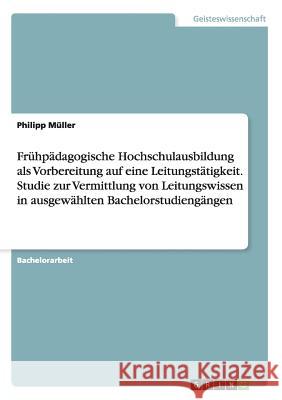 Geisteswissenschaft

Philipp Müller

Frühpädagogische Hochschulausbildung als Vorbereitung auf eine Leitungstätigkeit. Studie zur Vermittlung von Leitungswissen in ausgewählten Bachelorstudiengängen

Bachelorarbeit

Kraina Książek